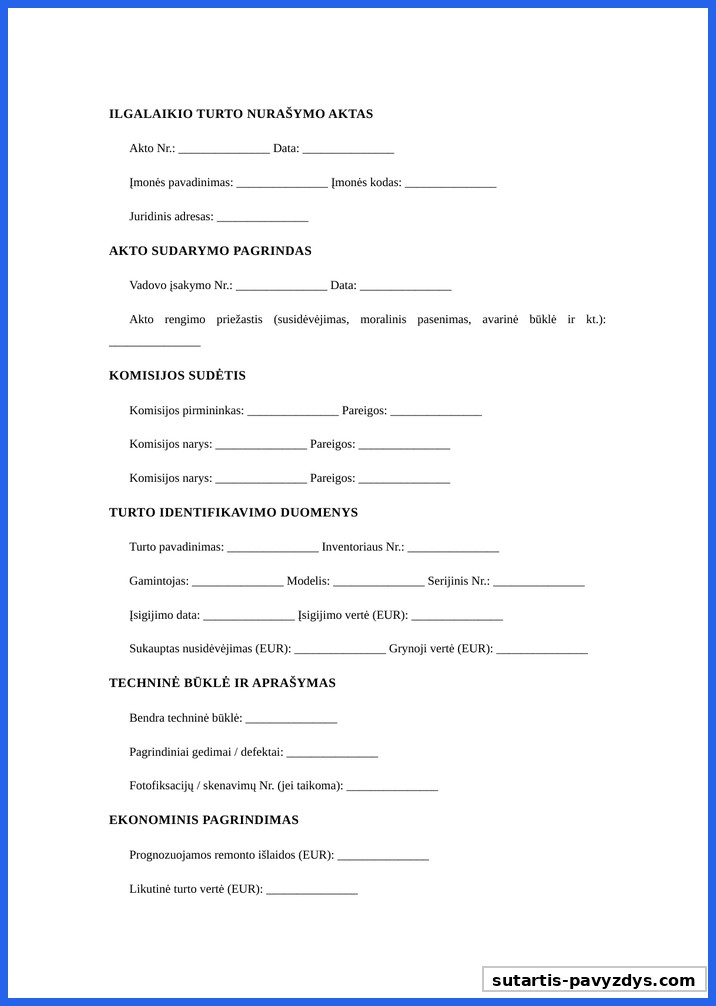 ILGALAIKIO TURTO NURAŠYMO AKTAS

Akto Nr.: _______________ Data: _______________

Įmonės pavadinimas: _______________ Įmonės kodas: _______________

Juridinis adresas: _______________

AKTO SUDARYMO PAGRINDAS

Vadovo įsakymo Nr.: _______________ Data: _______________

Akto rengimo priežastis (susidėvėjimas, moralinis pasenimas, avarinė būklė ir kt.): _______________

KOMISIJOS SUDĖTIS

Komisijos pirmininkas: _______________ Pareigos: _______________

Komisijos narys: _______________ Pareigos: _______________

Komisijos narys: _______________ Pareigos: _______________

TURTO IDENTIFIKAVIMO DUOMENYS

Turto pavadinimas: _______________ Inventoriaus Nr.: _______________

Gamintojas: _______________ Modelis: _______________ Serijinis Nr.: _______________

Įsigijimo data: _______________ Įsigijimo vertė (EUR): _______________

Sukauptas nusidėvėjimas (EUR): _______________ Grynoji vertė (EUR): _______________

TECHNINĖ BŪKLĖ IR APRAŠYMAS

Bendra techninė būklė: _______________

Pagrindiniai gedimai / defektai: _______________

Fotofiksacijų / skenavimų Nr. (jei taikoma): _______________

EKONOMINIS PAGRINDIMAS

Prognozuojamos remonto išlaidos (EUR): _______________

Likutinė turto vertė (EUR): _______________

sutartis-pavyzdys.com